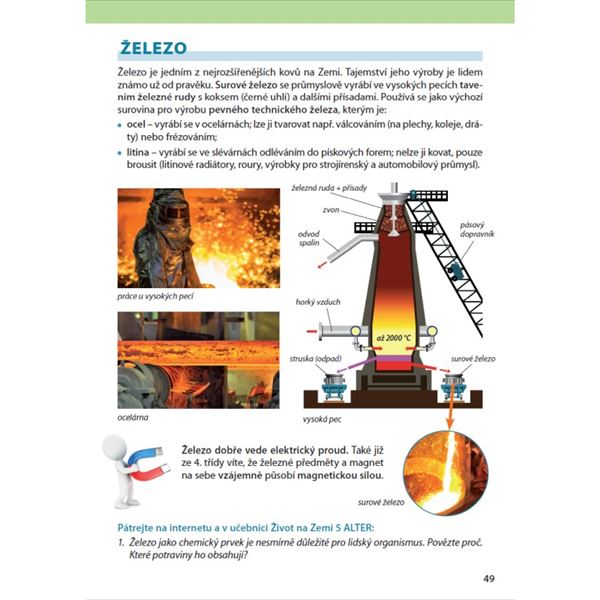 ŽELEZO

Železo je jedním z nejrozšířenějších kovů na Zemi. Tajemství jeho výroby je lidem známo už od pravěku. Surové železo se průmyslově vyrábí ve vysokých pecích tavením železné rudy s koksem (černé uhlí) a dalšími přísadami. Používá se jako výchozí surovina pro výrobu pevného technického železa, kterým je:

• ocel – vyrábí se v ocelárnách; lze ji tvarovat např. válcováním (na plechy, koleje, dráty) nebo frézováním;

• litina – vyrábí se ve slévárnách odléváním do pískových forem; nelze ji kovat, pouze brousit (litinové radiátory, roury, výrobky pro strojírenský a automobilový průmysl).

práce u vysokých pecí

ocelárna

železná ruda + přísady

zvon

odvod spalin

pásový dopravník

horký vzduch

až 2000 °C

struska (odpad)

surové železo

vysoká pec

Železo dobře vede elektrický proud. Také již ze 4. třídy víte, že železné předměty a magnet na sebe vzájemně působí magnetickou silou.

surové železo

Pátrejte na internetu a v učebnici Život na Zemi 5 ALTER:

1. Železo jako chemický prvek je nesmírně důležité pro lidský organismus. Povězte proč. Které potraviny ho obsahují?

49